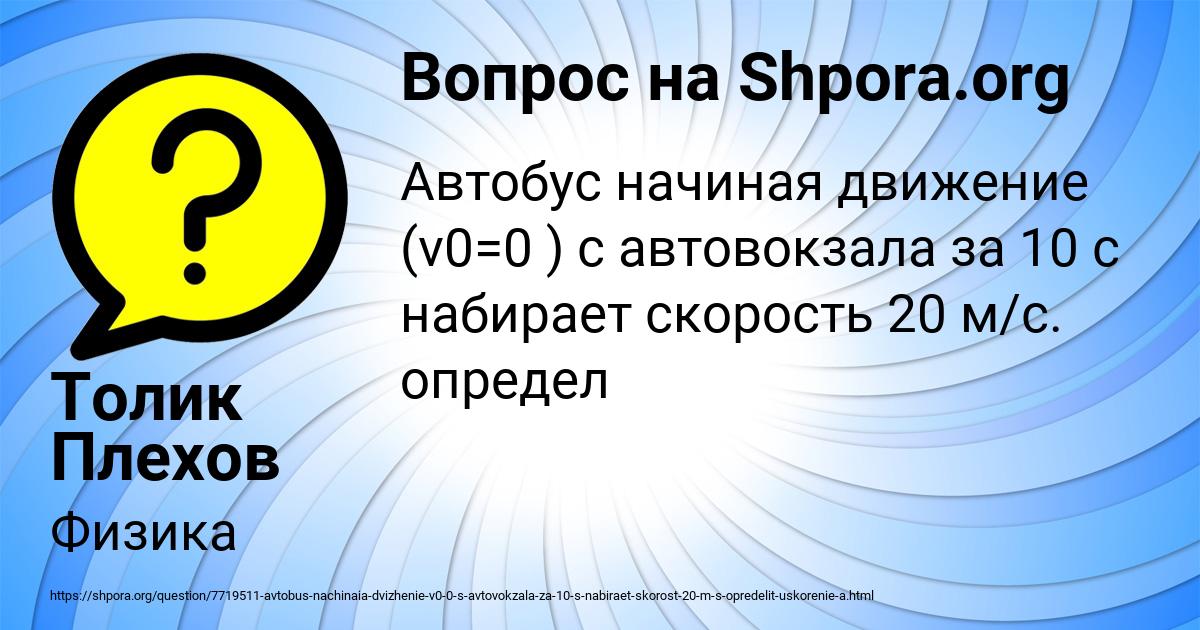 Вопрос на Shpora.org

Автобус начиная движение (v0=0 ) с автовокзала за 10 с набирает скорость 20 м/с. определ

Толик Плехов

Физика

https://shpora.org/question/7719511-avtobus-nachinaia-dvizhenie-v0-0-s-avtovokzala-za-10-s-nabiraet-skorost-20-m-s-opredelit-uskorenie-a.html